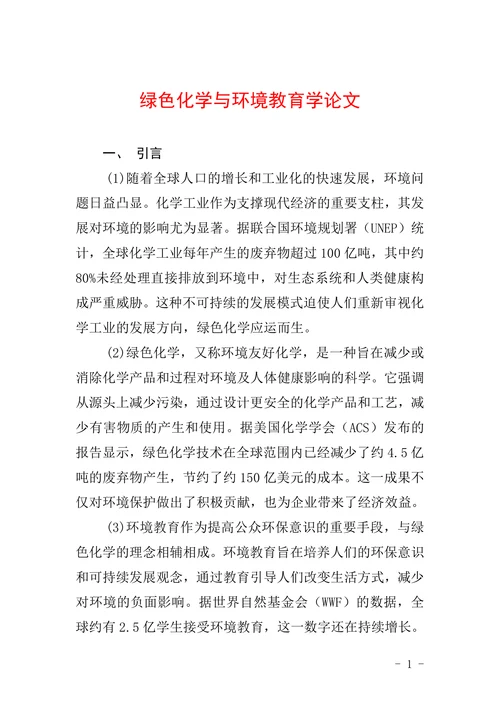 绿色化学与环境教育学论文

一、 引言

(1)随着全球人口的增长和工业化的快速发展，环境问题日益凸显。化学工业作为支撑现代经济的重要支柱，其发展对环境的影响尤为显著。据联合国环境规划署（UNEP）统计，全球化学工业每年产生的废弃物超过 100 亿吨，其中约 80%未经处理直接排放到环境中，对生态系统和人类健康构成严重威胁。这种不可持续的发展模式迫使人们重新审视化学工业的发展方向，绿色化学应运而生。

(2)绿色化学，又称环境友好化学，是一种旨在减少或消除化学产品和过程对环境及人体健康影响的科学。它强调从源头上减少污染，通过设计更安全的化学产品和工艺，减少有害物质的产生和使用。据美国化学学会（ACS）发布的报告显示，绿色化学技术在全球范围内已经减少了约 4.5 亿吨的废弃物产生，节约了约 150 亿美元的成本。这一成果不仅对环境保护做出了积极贡献，也为企业带来了经济效益。

(3)环境教育作为提高公众环保意识的重要手段，与绿色化学的理念相辅相成。环境教育旨在培养人们的环保意识和可持续发展观念，通过教育引导人们改变生活方式，减少对环境的负面影响。据世界自然基金会（WWF）的数据，全球约有 2.5 亿学生接受环境教育，这一数字还在持续增长。

- 1 -